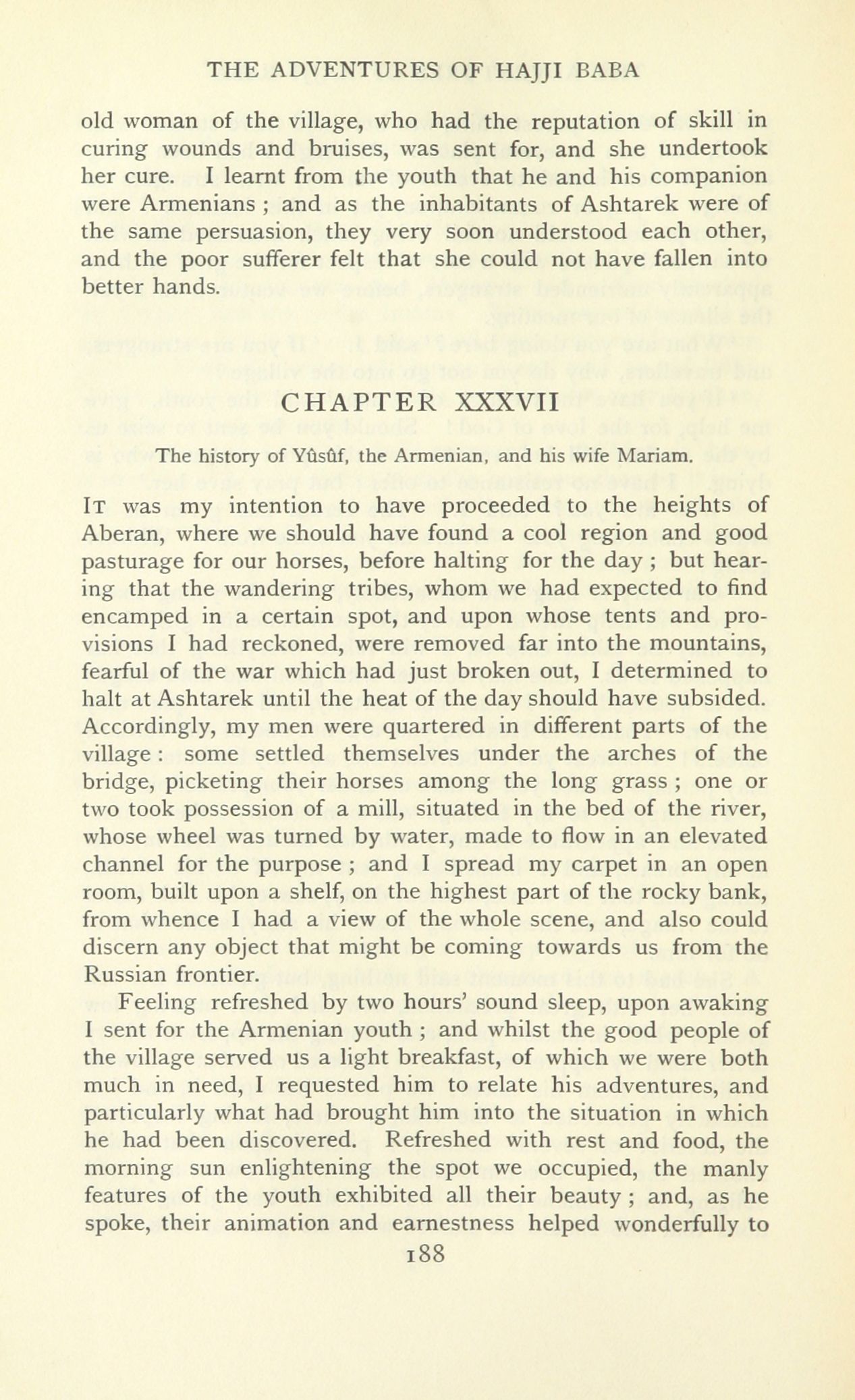 THE ADVENTURES OF HAJJI BABA

old woman of the village, who had the reputation of skill in curing wounds and bruises, was sent for, and she undertook her cure. I learnt from the youth that he and his companion were Armenians ; and as the inhabitants of Ashtarek were of the same persuasion, they very soon understood each other, and the poor sufferer felt that she could not have fallen into better hands.

CHAPTER XXXVII

The history of Yûsûf, the Armenian, and his wife Mariam.

It was my intention to have proceeded to the heights of Aberan, where we should have found a cool region and good pasturage for our horses, before halting for the day ; but hearing that the wandering tribes, whom we had expected to find encamped in a certain spot, and upon whose tents and provisions I had reckoned, were removed far into the mountains, fearful of the war which had just broken out, I determined to halt at Ashtarek until the heat of the day should have subsided. Accordingly, my men were quartered in different parts of the village : some settled themselves under the arches of the bridge, picketing their horses among the long grass ; one or two took possession of a mill, situated in the bed of the river, whose wheel was turned by water, made to flow in an elevated channel for the purpose ; and I spread my carpet in an open room, built upon a shelf, on the highest part of the rocky bank, from whence I had a view of the whole scene, and also could discern any object that might be coming towards us from the Russian frontier.

Feeling refreshed by two hours' sound sleep, upon awaking I sent for the Armenian youth ; and whilst the good people of the village served us a light breakfast, of which we were both much in need, I requested him to relate his adventures, and particularly what had brought him into the situation in which he had been discovered. Refreshed with rest and food, the morning sun enlightening the spot we occupied, the manly features of the youth exhibited all their beauty ; and, as he spoke, their animation and earnestness helped wonderfully to

188